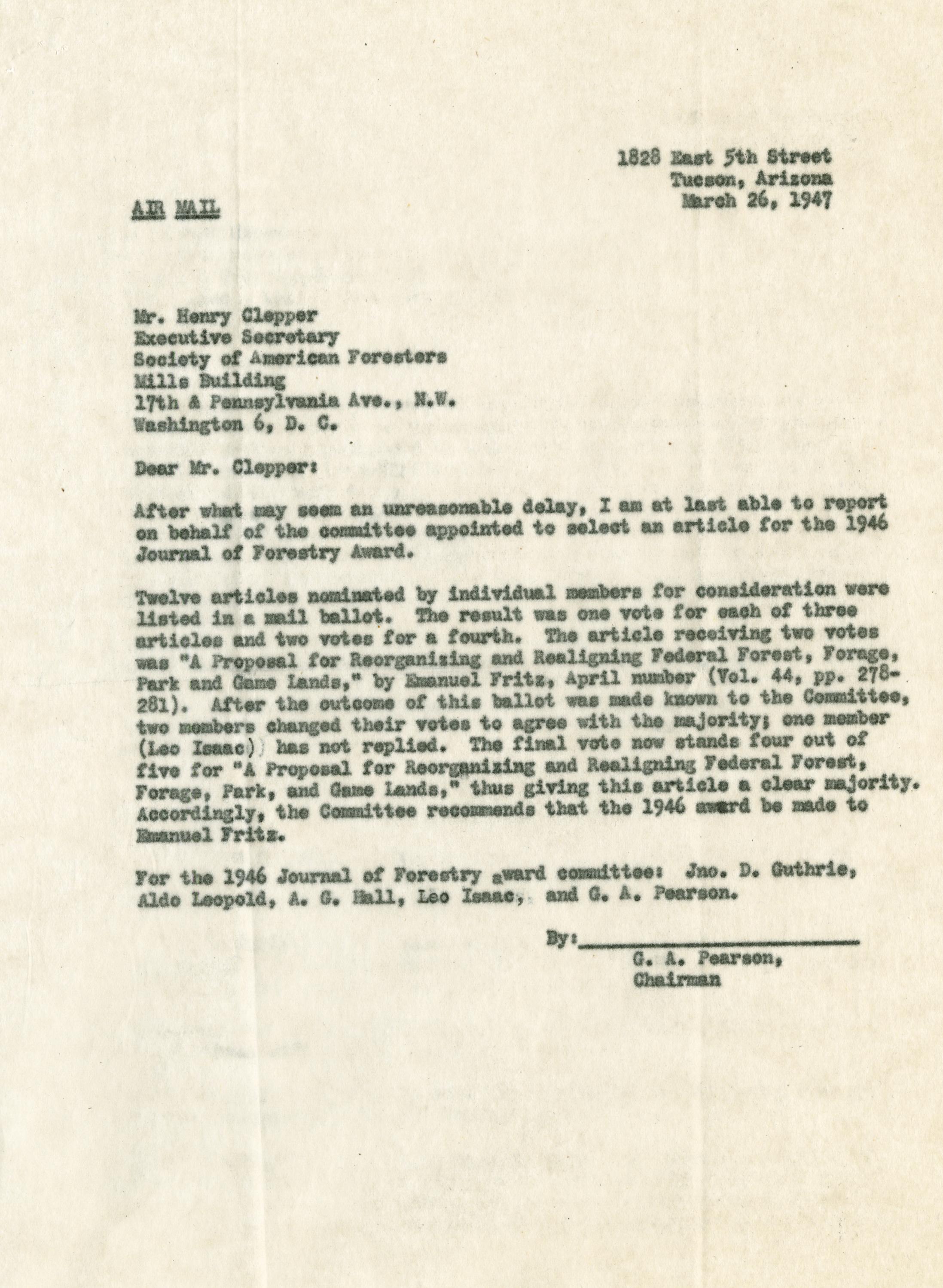 1828 East 5th Street
Tucson, Arizona
March 26, 1947

AIR MAIL

Mr. Henry Clepper
Executive Secretary
Society of American Foresters
Mills Building
17th & Pennsylvania Ave., N.W.
Washington 6, D. C.

Dear Mr. Clepper:

After what may seem an unreasonable delay, I am at last able to report on behalf of the committee appointed to select an article for the 1946 Journal of Forestry Award.

Twelve articles nominated by individual members for consideration were listed in a mail ballot. The result was one vote for each of three articles and two votes for a fourth. The article receiving two votes was "A Proposal for Reorganizing and Realigning Federal Forest, Forage, Park and Game Lands," by Emanuel Fritz, April number (Vol. 44, pp. 278-281). After the outcome of this ballot was made known to the Committee, two members changed their votes to agree with the majority; one member (Leo Isaac) has not replied. The final vote now stands four out of five for "A Proposal for Reorganizing and Realigning Federal Forest, Forage, Park, and Game Lands," thus giving this article a clear majority. Accordingly, the Committee recommends that the 1946 award be made to Emanuel Fritz.

For the 1946 Journal of Forestry award committee: Jno. D. Guthrie, Aldo Leopold, A. G. Hall, Leo Isaac, and G. A. Pearson.

By:
G. A. Pearson,
Chairman